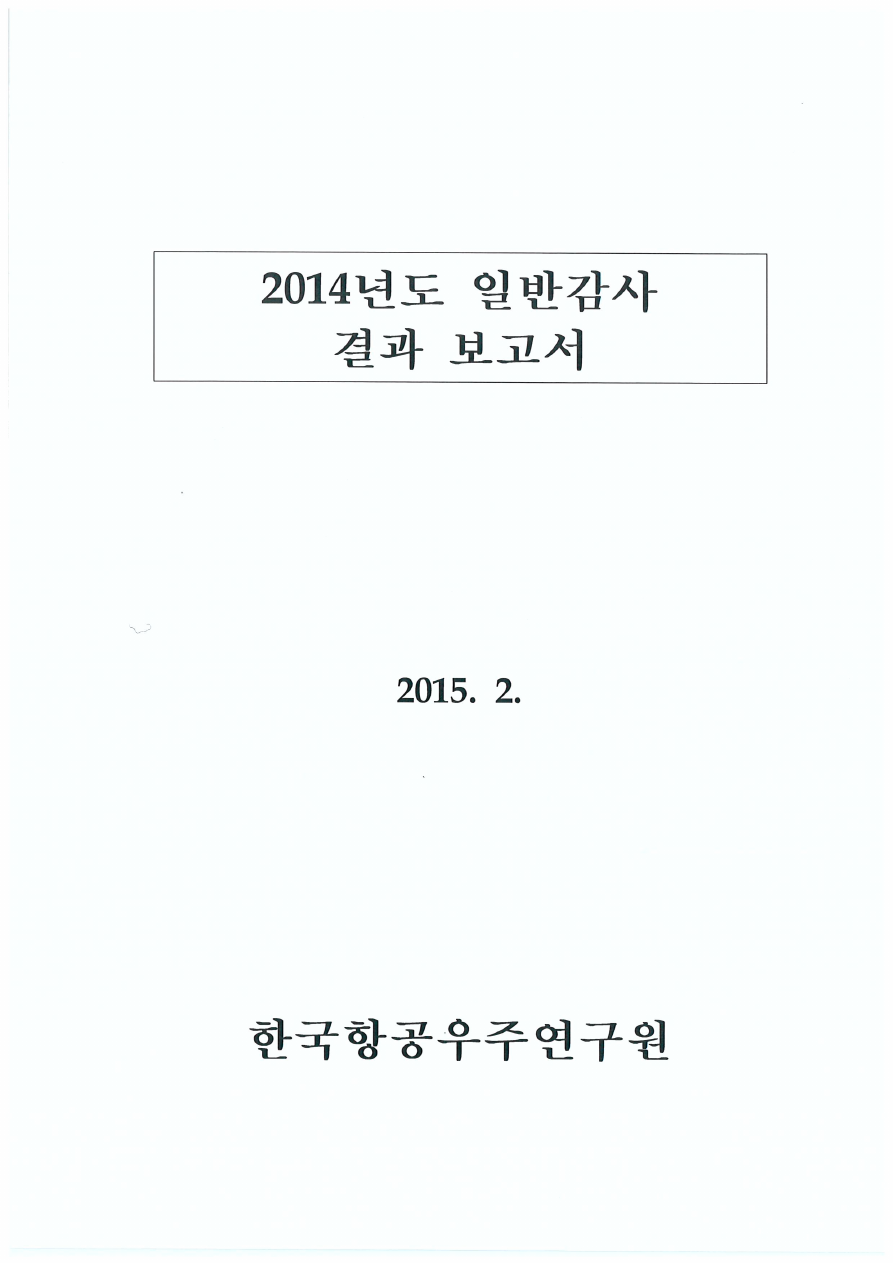 2014년도 일반감사
결과 보고서

2015. 2.

한국항공우주연구원